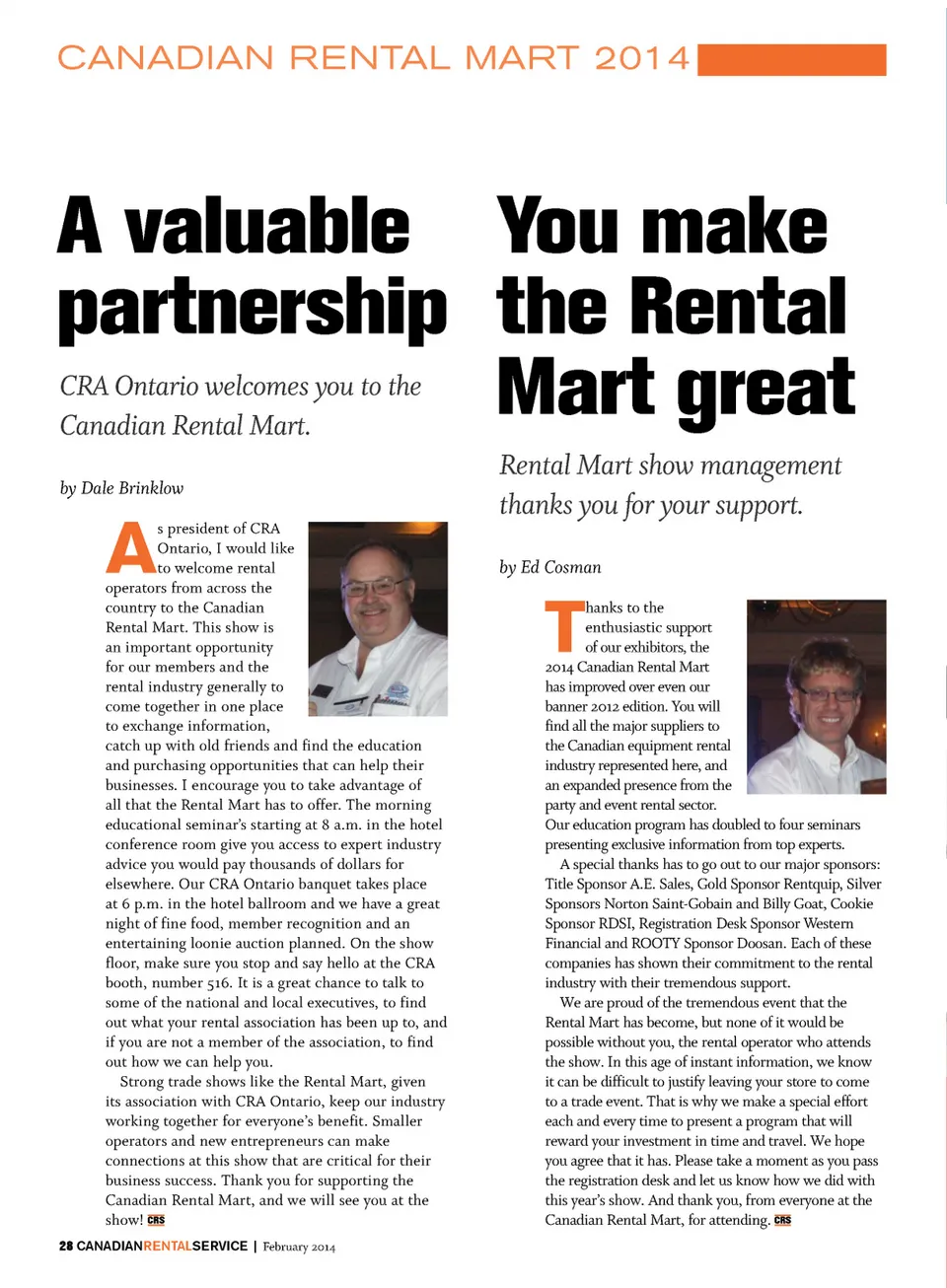 CANADIAN RENTAL MART 2014

A valuable partnership

CRA Ontario welcomes you to the Canadian Rental Mart.

by Dale Brinklow

As president of CRA Ontario, I would like to welcome rental operators from across the country to the Canadian Rental Mart. This show is an important opportunity for our members and the rental industry generally to come together in one place to exchange information, catch up with old friends and find the education and purchasing opportunities that can help their businesses. I encourage you to take advantage of all that the Rental Mart has to offer. The morning educational seminar's starting at 8 a.m. in the hotel conference room give you access to expert industry advice you would pay thousands of dollars for elsewhere. Our CRA Ontario banquet takes place at 6 p.m. in the hotel ballroom and we have a great night of fine food, member recognition and an entertaining loonie auction planned. On the show floor, make sure you stop and say hello at the CRA booth, number 516. It is a great chance to talk to some of the national and local executives, to find out what your rental association has been up to, and if you are not a member of the association, to find out how we can help you.

Strong trade shows like the Rental Mart, given its association with CRA Ontario, keep our industry working together for everyone's benefit. Smaller operators and new entrepreneurs can make connections at this show that are critical for their business success. Thank you for supporting the Canadian Rental Mart, and we will see you at the show! CRS

You make the Rental Mart great

Rental Mart show management thanks you for your support.

by Ed Cosman

Thanks to the enthusiastic support of our exhibitors, the 2014 Canadian Rental Mart has improved over even our banner 2012 edition. You will find all the major suppliers to the Canadian equipment rental industry represented here, and an expanded presence from the party and event rental sector. Our education program has doubled to four seminars presenting exclusive information from top experts.

A special thanks has to go out to our major sponsors: Title Sponsor A.E. Sales, Gold Sponsor Rentquip, Silver Sponsors Norton Saint-Gobain and Billy Goat, Cookie Sponsor RDSI, Registration Desk Sponsor Western Financial and ROOTY Sponsor Doosan. Each of these companies has shown their commitment to the rental industry with their tremendous support.

We are proud of the tremendous event that the Rental Mart has become, but none of it would be possible without you, the rental operator who attends the show. In this age of instant information, we know it can be difficult to justify leaving your store to come to a trade event. That is why we make a special effort each and every time to present a program that will reward your investment in time and travel. We hope you agree that it has. Please take a moment as you pass the registration desk and let us know how we did with this year's show. And thank you, from everyone at the Canadian Rental Mart, for attending. CRS

28 CANADIANRENTALSERVICE | February 2014